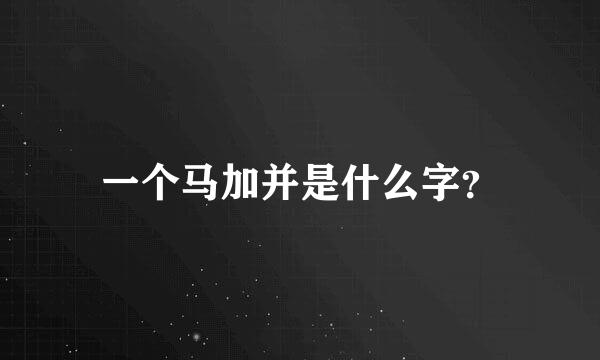 一个马加并是什么字?